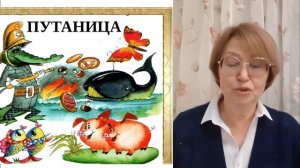 ПУТАНИЦА